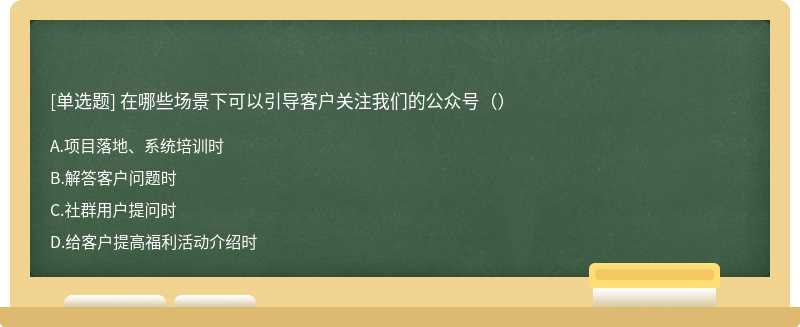 [单选题] 在哪些场景下可以引导客户关注我们的公众号（）

A.项目落地、系统培训时

B.解答客户问题时

C.社群用户提问时

D.给客户提高福利活动介绍时